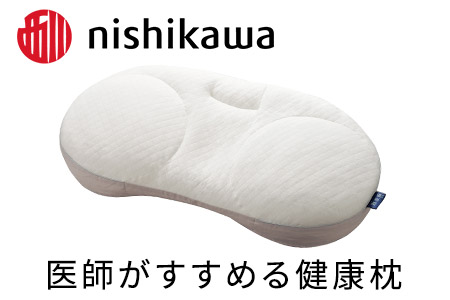 nishikawa

医師がすすめる健康枕